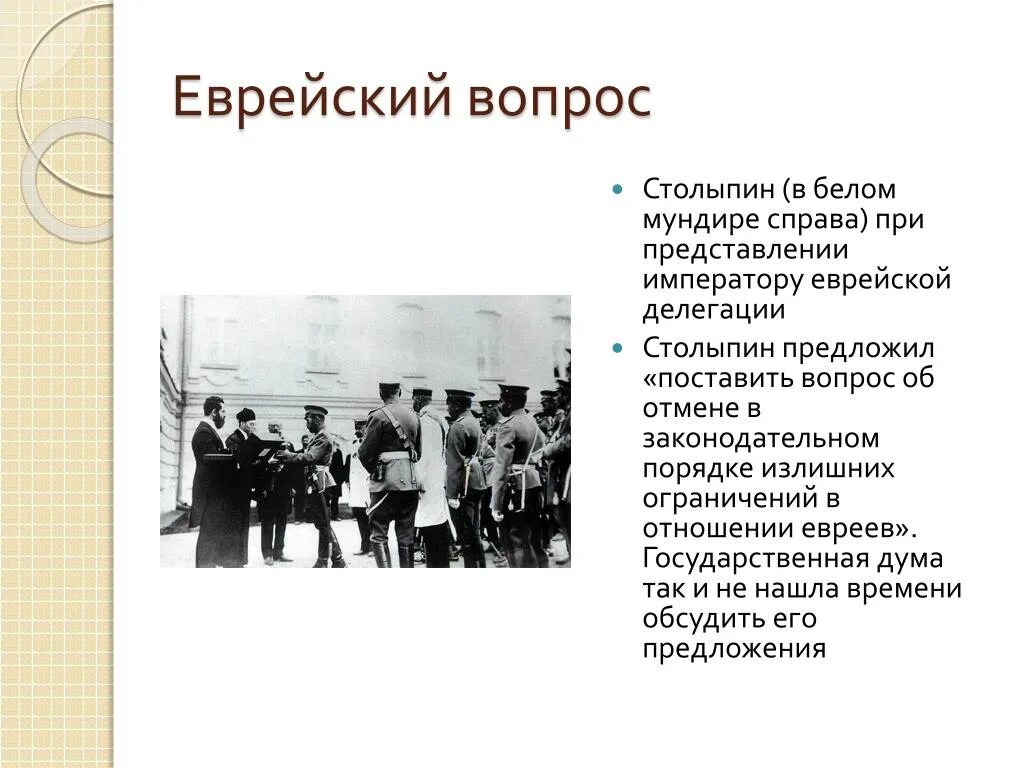 Еврейский вопрос

Столыпин (в белом мундире справа) при представлении императору еврейской делегации

Столыпин предложил «поставить вопрос об отмене в законодательном порядке излишних ограничений в отношении евреев». Государственная дума так и не нашла времени обсудить его предложения